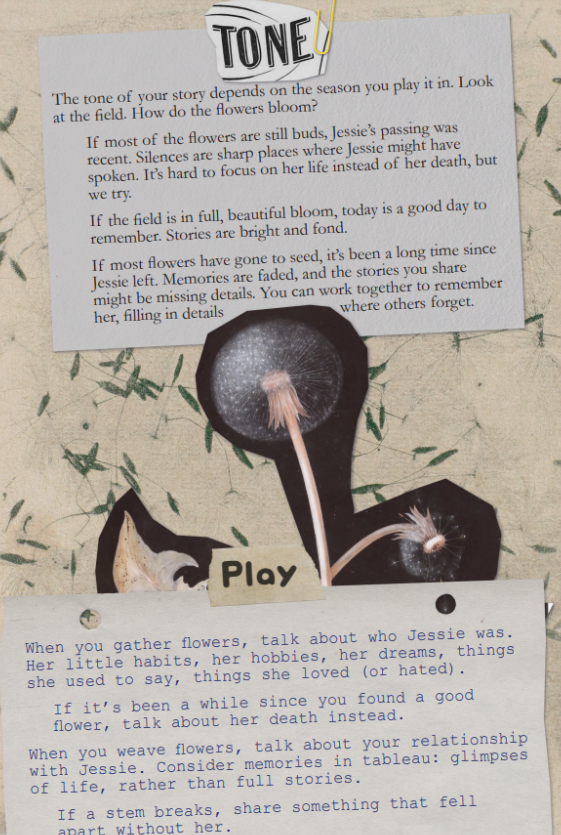 TONE

The tone of your story depends on the season you play it in. Look at the field. How do the flowers bloom?

If most of the flowers are still buds, Jessie's passing was recent. Silences are sharp places where Jessie might have spoken. It's hard to focus on her life instead of her death, but we try.

If the field is in full, beautiful bloom, today is a good day to remember. Stories are bright and fond.

If most flowers have gone to seed, it's been a long time since Jessie left. Memories are faded, and the stories you share might be missing details. You can work together to remember her, filling in details where others forget.

Play

When you gather flowers, talk about who Jessie was. Her little habits, her hobbies, her dreams, things she used to say, things she loved (or hated).

If it's been a while since you found a good flower, talk about her death instead.

When you weave flowers, talk about your relationship with Jessie. Consider memories in tableau: glimpses of life, rather than full stories.

If a stem breaks, share something that fell apart without her.